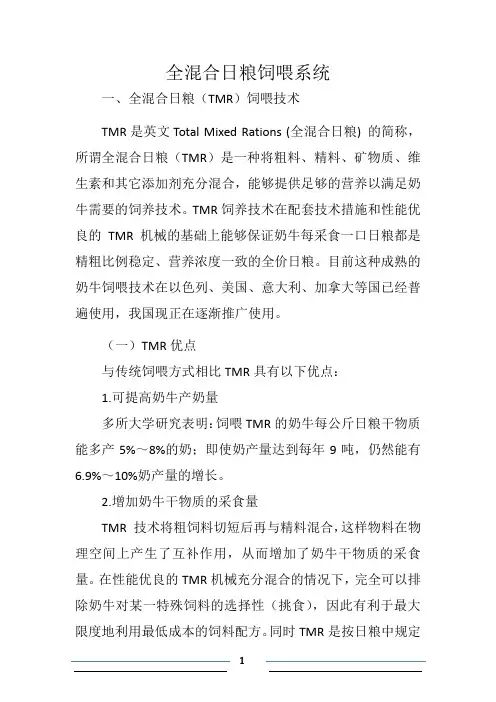 全混合日粮饲喂系统

一、全混合日粮（TMR）饲喂技术

TMR 是英文 Total Mixed Rations (全混合日粮) 的简称，所谓全混合日粮（TMR）是一种将粗料、精料、矿物质、维生素和其它添加剂充分混合，能够提供足够的营养以满足奶牛需要的饲养技术。TMR 饲养技术在配套技术措施和性能优良的 TMR 机械的基础上能够保证奶牛每采食一口日粮都是精粗比例稳定、营养浓度一致的全价日粮。目前这种成熟的奶牛饲喂技术在以色列、美国、意大利、加拿大等国已经普遍使用，我国现正在逐渐推广使用。

（一）TMR 优点

与传统饲喂方式相比 TMR 具有以下优点：

1.可提高奶牛产奶量

多所大学研究表明：饲喂 TMR 的奶牛每公斤日粮干物质能多产 5%～8%的奶；即使奶产量达到每年 9 吨，仍然能有 6.9%～10%奶产量的增长。

2.增加奶牛干物质的采食量

TMR 技术将粗饲料切短后再与精料混合，这样物料在物理空间上产生了互补作用，从而增加了奶牛干物质的采食量。在性能优良的 TMR 机械充分混合的情况下，完全可以排除奶牛对某一特殊饲料的选择性（挑食），因此有利于最大限度地利用最低成本的饲料配方。同时 TMR 是按日粮中规定

1